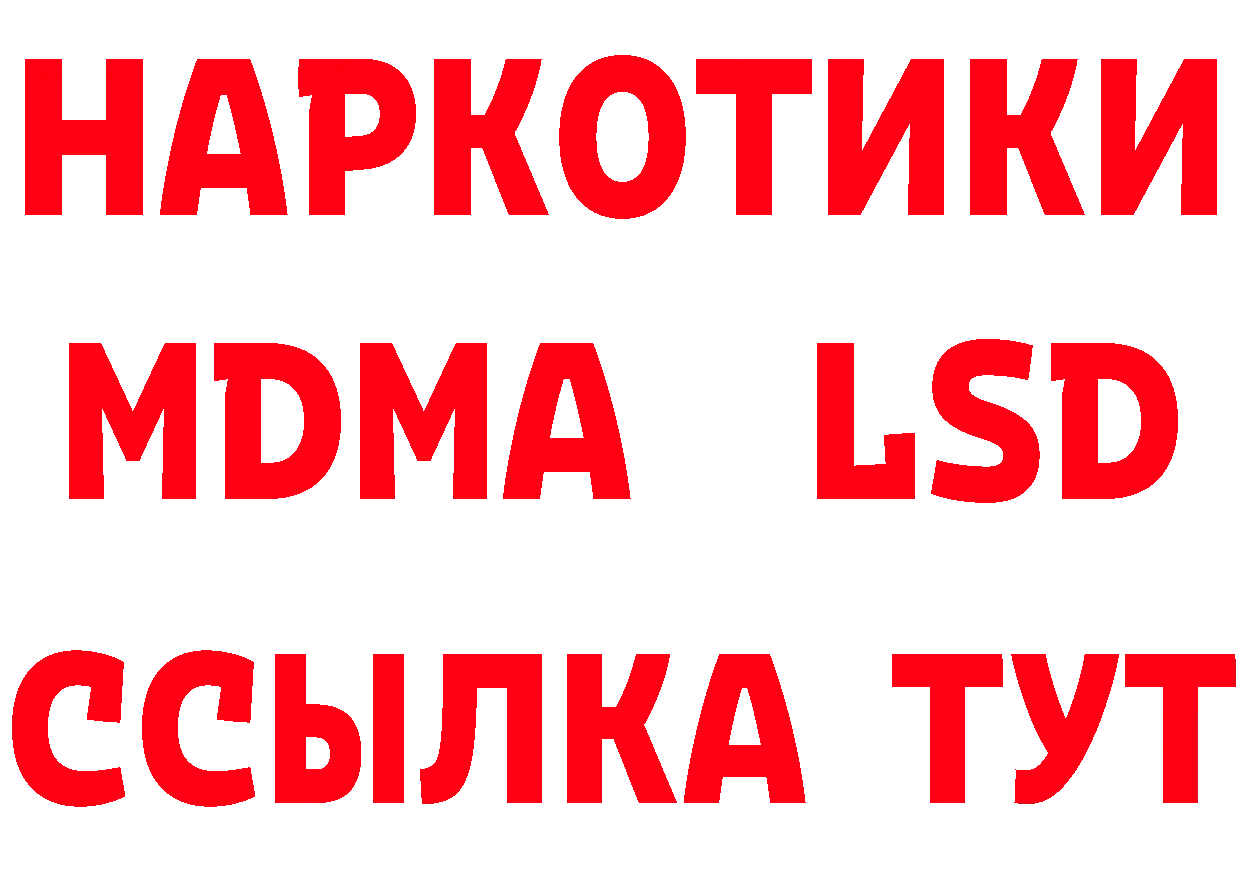 НАРКОТИКИ
MDMA LSD
ССЫЛКА ТУТ